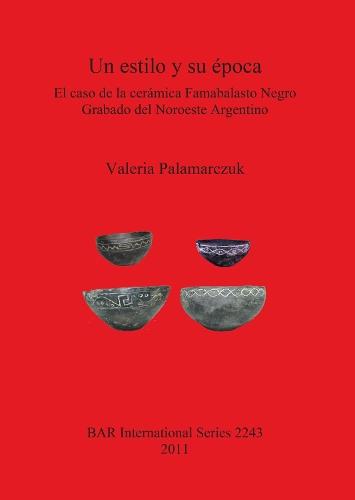 Un estilo y su época

El caso de la cerámica Famabalasto Negro Grabado del Noroeste Argentino

Valeria Palamarczuk

BAR International Series 2243
2011